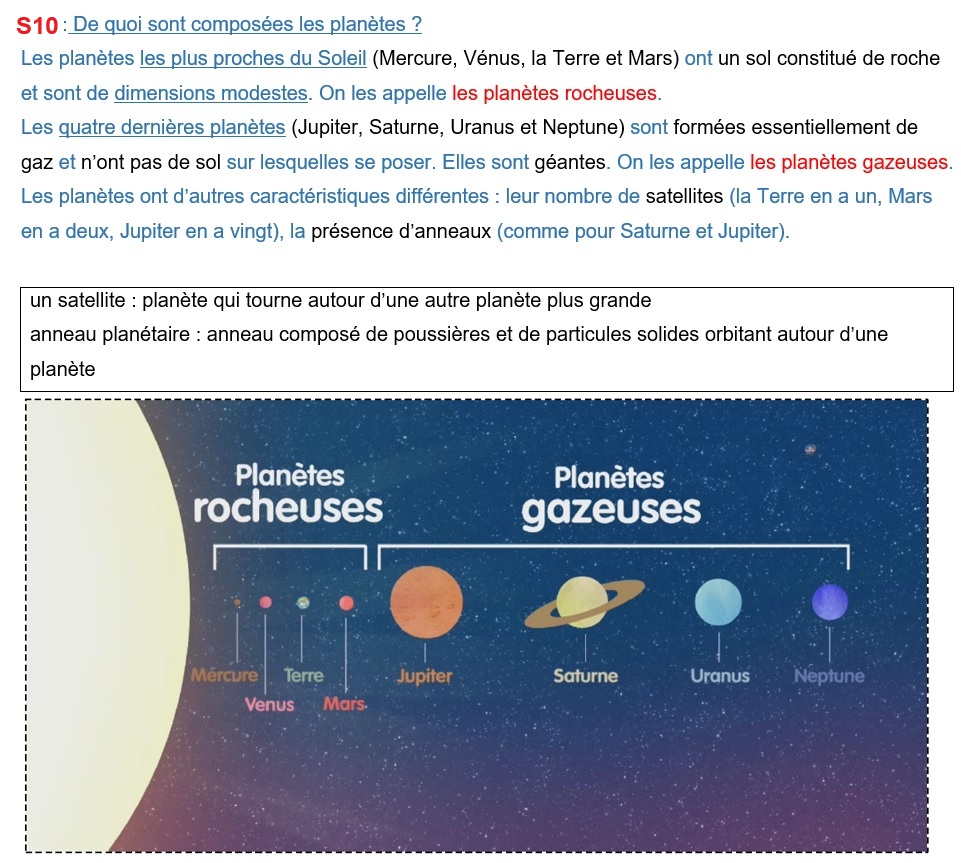 S10 : De quoi sont composées les planètes ?

Les planètes les plus proches du Soleil (Mercure, Vénus, la Terre et Mars) ont un sol constitué de roche et sont de dimensions modestes. On les appelle les planètes rocheuses.

Les quatre dernières planètes (Jupiter, Saturne, Uranus et Neptune) sont formées essentiellement de gaz et n'ont pas de sol sur lesquelles se poser. Elles sont géantes. On les appelle les planètes gazeuses.

Les planètes ont d'autres caractéristiques différentes : leur nombre de satellites (la Terre en a un, Mars en a deux, Jupiter en a vingt), la présence d'anneaux (comme pour Saturne et Jupiter).

un satellite : planète qui tourne autour d'une autre planète plus grande
anneau planétaire : anneau composé de poussières et de particules solides orbitant autour d'une planète

Planètes rocheuses

Planètes gazeuses

Mercure
Venus
Terre
Mars
Jupiter
Saturne
Uranus
Neptune